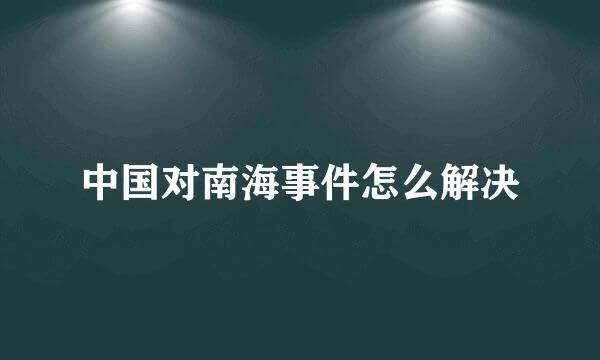 中国对南海事件怎么解决